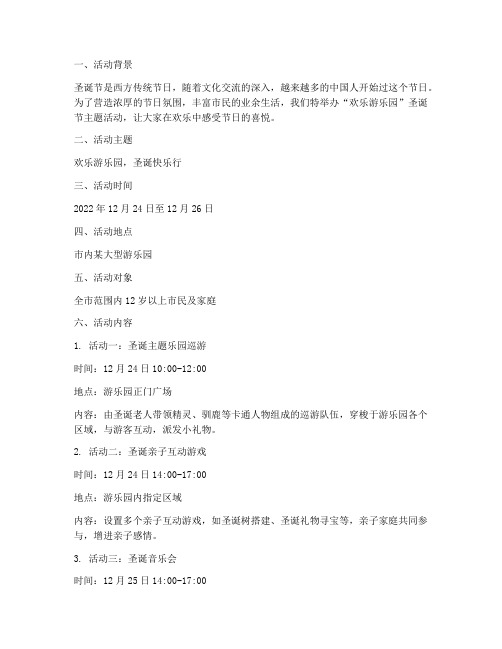 一、活动背景

圣诞节是西方传统节日，随着文化交流的深入，越来越多的中国人开始过这个节日。为了营造浓厚的节日氛围，丰富市民的业余生活，我们特举办“欢乐游乐园”圣诞节主题活动，让大家在欢乐中感受节日的喜悦。

二、活动主题

欢乐游乐园，圣诞快乐行

三、活动时间

2022 年 12 月 24 日至 12 月 26 日

四、活动地点

市内某大型游乐园

五、活动对象

全市范围内 12 岁以上市民及家庭

六、活动内容

1. 活动一：圣诞主题乐园巡游

时间：12 月 24 日 10:00-12:00

地点：游乐园正门广场

内容：由圣诞老人带领精灵、驯鹿等卡通人物组成的巡游队伍，穿梭于游乐园各个区域，与游客互动，派发小礼物。

2. 活动二：圣诞亲子互动游戏

时间：12 月 24 日 14:00-17:00

地点：游乐园内指定区域

内容：设置多个亲子互动游戏，如圣诞树搭建、圣诞礼物寻宝等，亲子家庭共同参与，增进亲子感情。

3. 活动三：圣诞音乐会

时间：12 月 25 日 14:00-17:00